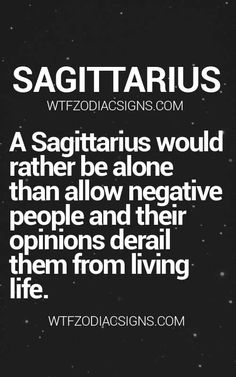 SAGITTARIUS
WTFZODIACSIGNS.COM

A Sagittarius would rather be alone than allow negative people and their opinions derail them from living life.

WTFZODIACSIGNS.COM